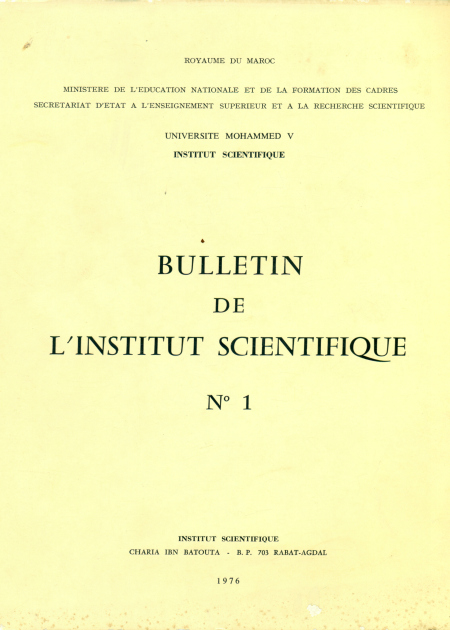 ROYAUME DU MAROC

MINISTERE DE L'EDUCATION NATIONALE ET DE LA FORMATION DES CADRES
SECRETARIAT D'ETAT A L'ENSEIGNEMENT SUPERIEUR ET A LA RECHERCHE SCIENTIFIQUE

UNIVERSITE MOHAMMED V
INSTITUT SCIENTIFIQUE

BULLETIN
DE
L'INSTITUT SCIENTIFIQUE

N° 1

INSTITUT SCIENTIFIQUE
CHARIA IBN BATOUTA - B. P. 703 RABAT-AGDAL

1976